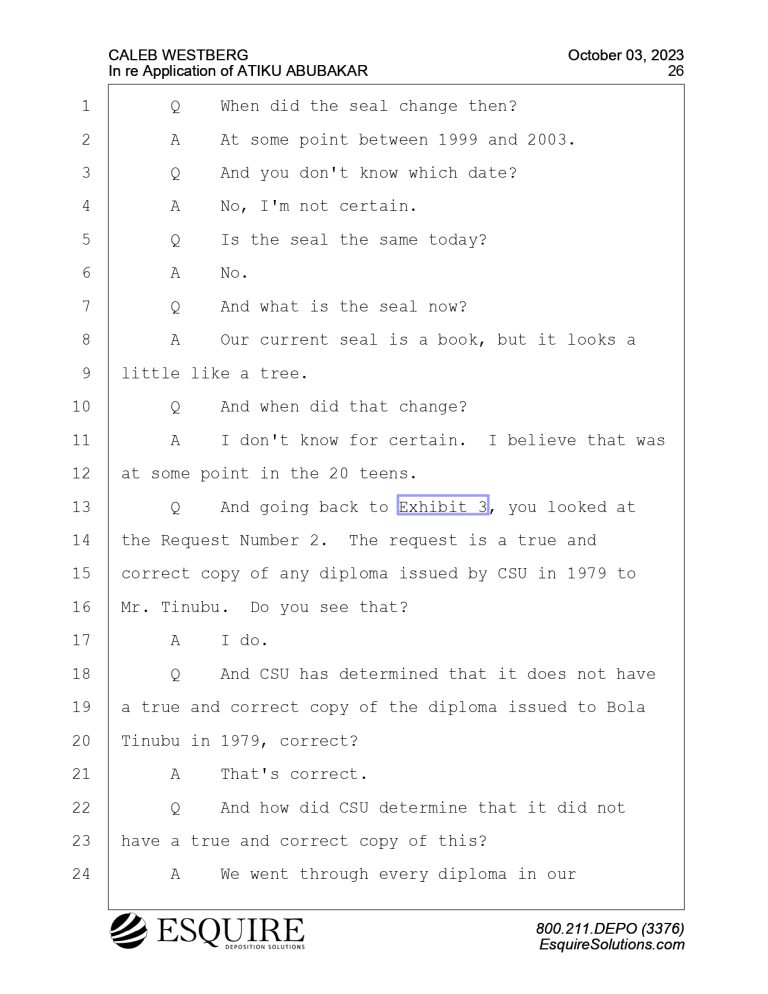 CALEB WESTBERG
In re Application of ATIKU ABUBAKAR

October 03, 2023
26

1 Q When did the seal change then?
2 A At some point between 1999 and 2003.
3 Q And you don't know which date?
4 A No, I'm not certain.
5 Q Is the seal the same today?
6 A No.
7 Q And what is the seal now?
8 A Our current seal is a book, but it looks a
9 little like a tree.
10 Q And when did that change?
11 A I don't know for certain. I believe that was
12 at some point in the 20 teens.
13 Q And going back to Exhibit 3, you looked at
14 the Request Number 2. The request is a true and
15 correct copy of any diploma issued by CSU in 1979 to
16 Mr. Tinubu. Do you see that?
17 A I do.
18 Q And CSU has determined that it does not have
19 a true and correct copy of the diploma issued to Bola
20 Tinubu in 1979, correct?
21 A That's correct.
22 Q And how did CSU determine that it did not
23 have a true and correct copy of this?
24 A We went through every diploma in our

ESQUIRE
DEPOSITION SOLUTIONS

800.211.DEPO (3376)
EsquireSolutions.com